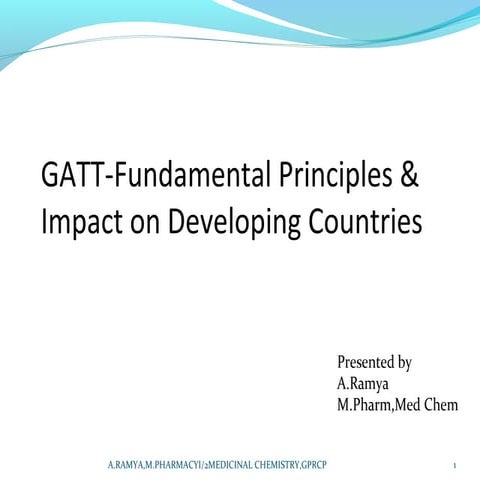 GATT-Fundamental Principles & Impact on Developing Countries

Presented by
A.Ramya
M.Pharm,Med Chem

A.RAMYA,M.PHARMACYI/2MEDICINAL CHEMISTRY,GPRCP

1